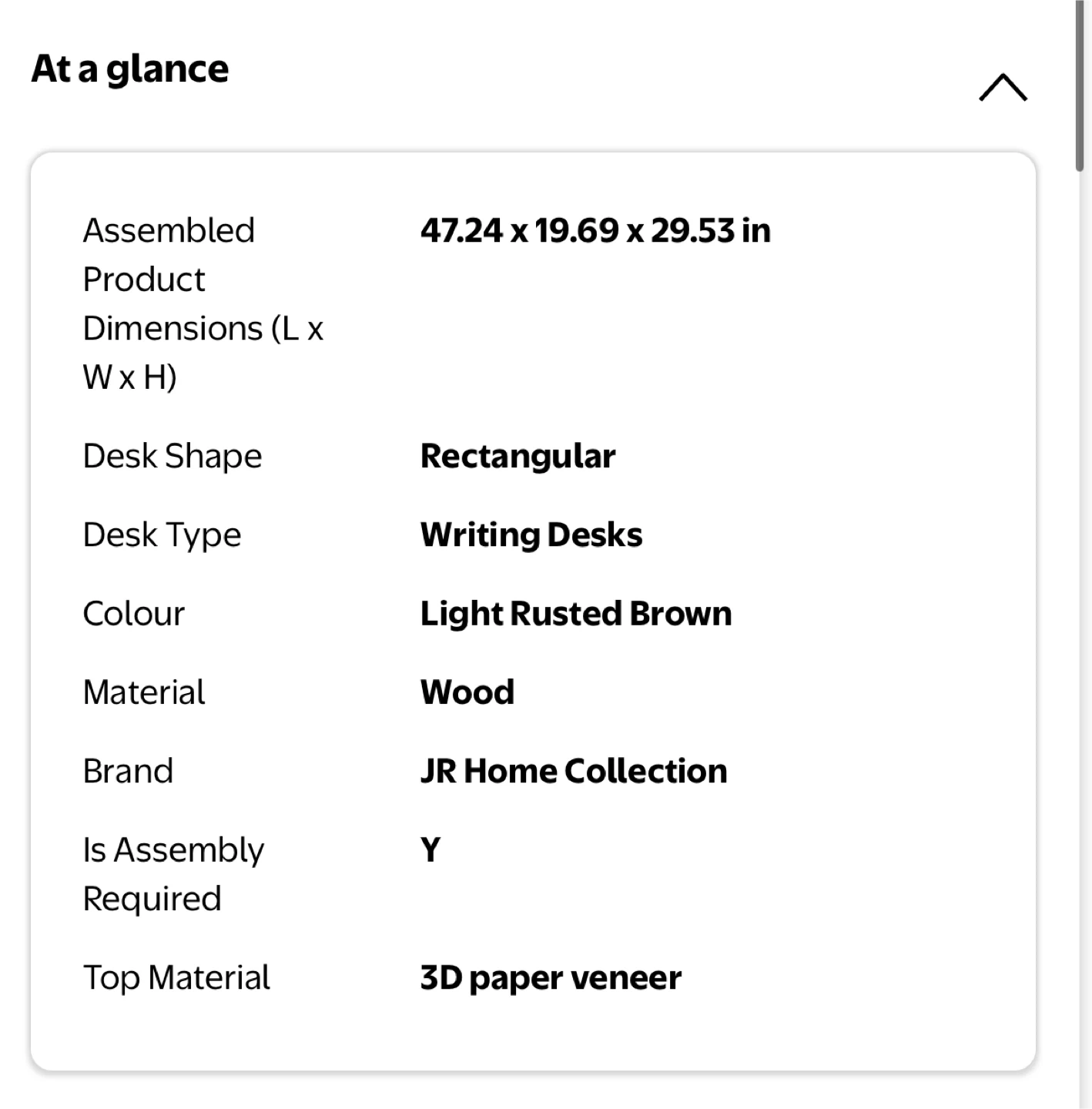 At a glance

| | |
|---|---|
| Assembled Product Dimensions (L x W x H) | 47.24 x 19.69 x 29.53 in |
| Desk Shape | Rectangular |
| Desk Type | Writing Desks |
| Colour | Light Rusted Brown |
| Material | Wood |
| Brand | JR Home Collection |
| Is Assembly Required | Y |
| Top Material | 3D paper veneer |